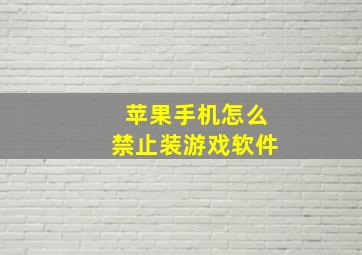 苹果手机怎么
禁止装游戏软件